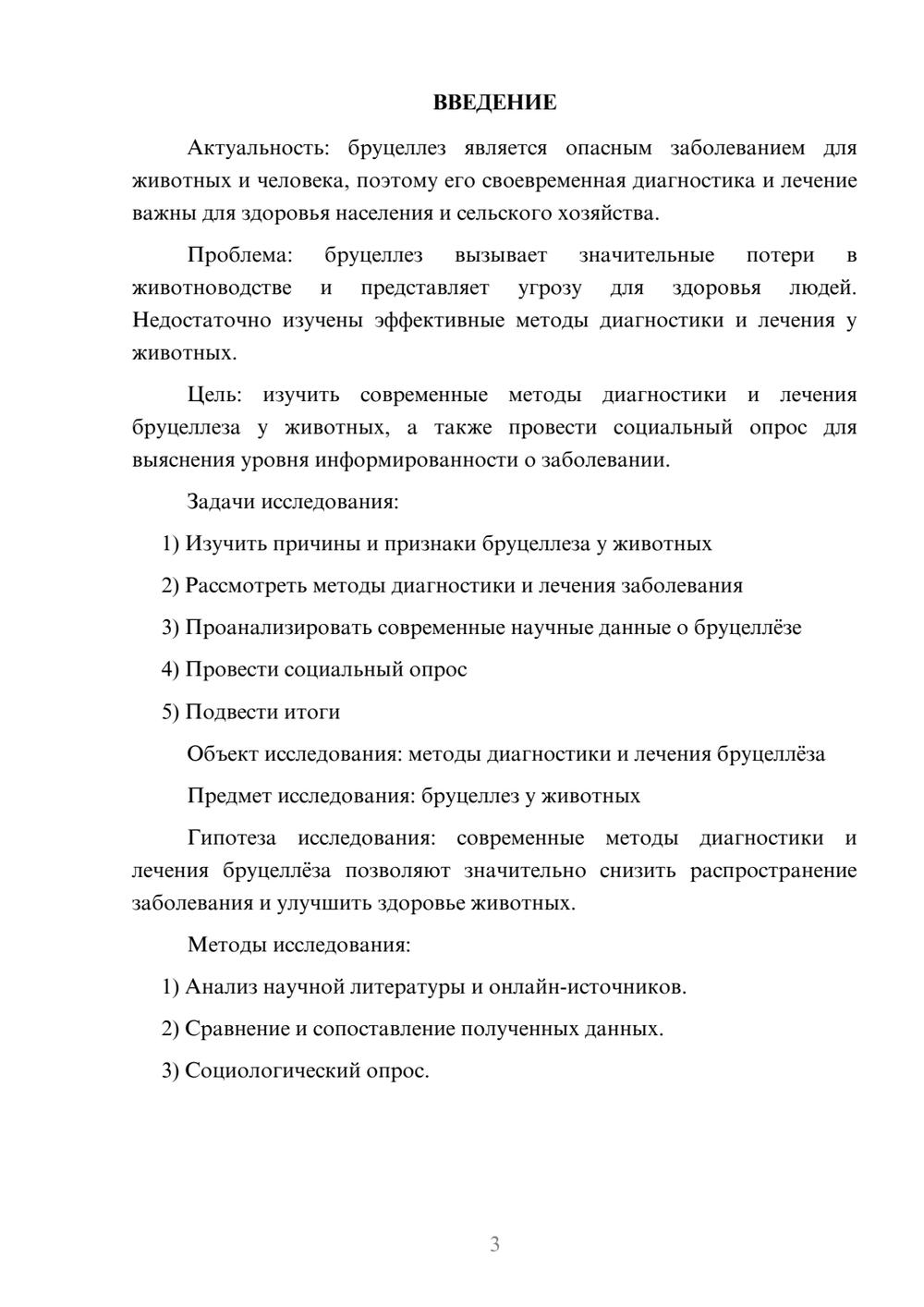 ВВЕДЕНИЕ

Актуальность: бруцеллез является опасным заболеванием для животных и человека, поэтому его своевременная диагностика и лечение важны для здоровья населения и сельского хозяйства.

Проблема: бруцеллез вызывает значительные потери в животноводстве и представляет угрозу для здоровья людей. Недостаточно изучены эффективные методы диагностики и лечения у животных.

Цель: изучить современные методы диагностики и лечения бруцеллеза у животных, а также провести социальный опрос для выяснения уровня информированности о заболевании.

Задачи исследования:

1) Изучить причины и признаки бруцеллеза у животных

2) Рассмотреть методы диагностики и лечения заболевания

3) Проанализировать современные научные данные о бруцеллёзе

4) Провести социальный опрос

5) Подвести итоги

Объект исследования: методы диагностики и лечения бруцеллёза

Предмет исследования: бруцеллез у животных

Гипотеза исследования: современные методы диагностики и лечения бруцеллёза позволяют значительно снизить распространение заболевания и улучшить здоровье животных.

Методы исследования:

1) Анализ научной литературы и онлайн-источников.

2) Сравнение и сопоставление полученных данных.

3) Социологический опрос.

3